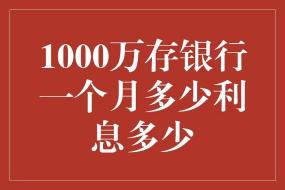 1000万存银行一个月多少利息多少